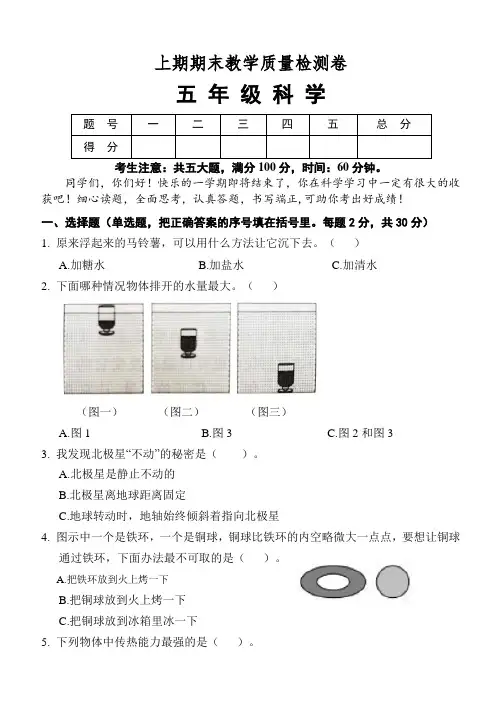 上期期末教学质量检测卷

五 年 级 科 学

| 题 号 | 一 | 二 | 三 | 四 | 五 | 总 分 |
|---|---|---|---|---|---|---|
| 得 分 | | | | | | |

考生注意：共五大题，满分 100 分，时间：60 分钟。

同学们，你们好！快乐的一学期即将结束了，你在科学学习中一定有很大的收获吧！细心读题，全面思考，认真答题，书写端正，可助你考出好成绩！

一、选择题（单选题，把正确答案的序号填在括号里。每题 2 分，共 30 分）

1. 原来浮起来的马铃薯，可以用什么方法让它沉下去。（ ）

A.加糖水 B.加盐水 C.加清水

2. 下面哪种情况物体排开的水量最大。（ ）

（图一） （图二） （图三）

A.图 1 B.图 3 C.图 2 和图 3

3. 我发现北极星“不动”的秘密是（ ）。

A.北极星是静止不动的

B.北极星离地球距离固定

C.地球转动时，地轴始终倾斜着指向北极星

4. 图示中一个是铁环，一个是铜球，铜球比铁环的内空略微大一点点，要想让铜球通过铁环，下面办法最不可取的是（ ）。

A.把铁环放到火上烤一下

B.把铜球放到火上烤一下

C.把铜球放到冰箱里冰一下

5. 下列物体中传热能力最强的是（ ）。